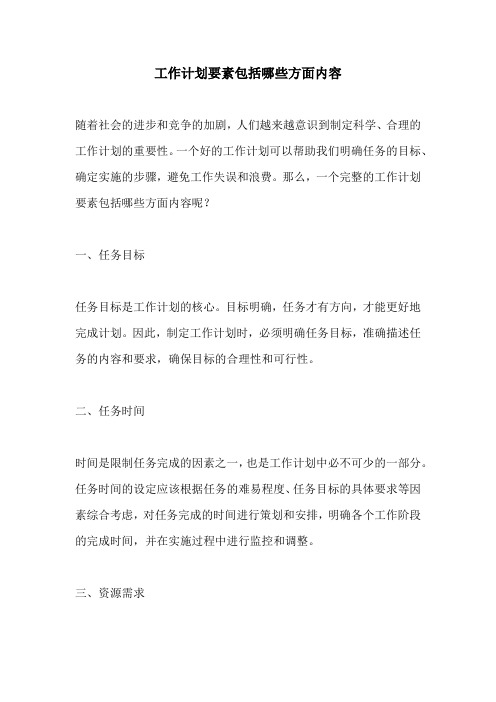 工作计划要素包括哪些方面内容

随着社会的进步和竞争的加剧，人们越来越意识到制定科学、合理的工作计划的重要性。一个好的工作计划可以帮助我们明确任务的目标、确定实施的步骤，避免工作失误和浪费。那么，一个完整的工作计划要素包括哪些方面内容呢？

一、任务目标

任务目标是工作计划的核心。目标明确，任务才有方向，才能更好地完成计划。因此，制定工作计划时，必须明确任务目标，准确描述任务的内容和要求，确保目标的合理性和可行性。

二、任务时间

时间是限制任务完成的因素之一，也是工作计划中必不可少的一部分。任务时间的设定应该根据任务的难易程度、任务目标的具体要求等因素综合考虑，对任务完成的时间进行策划和安排，明确各个工作阶段的完成时间，并在实施过程中进行监控和调整。

三、资源需求